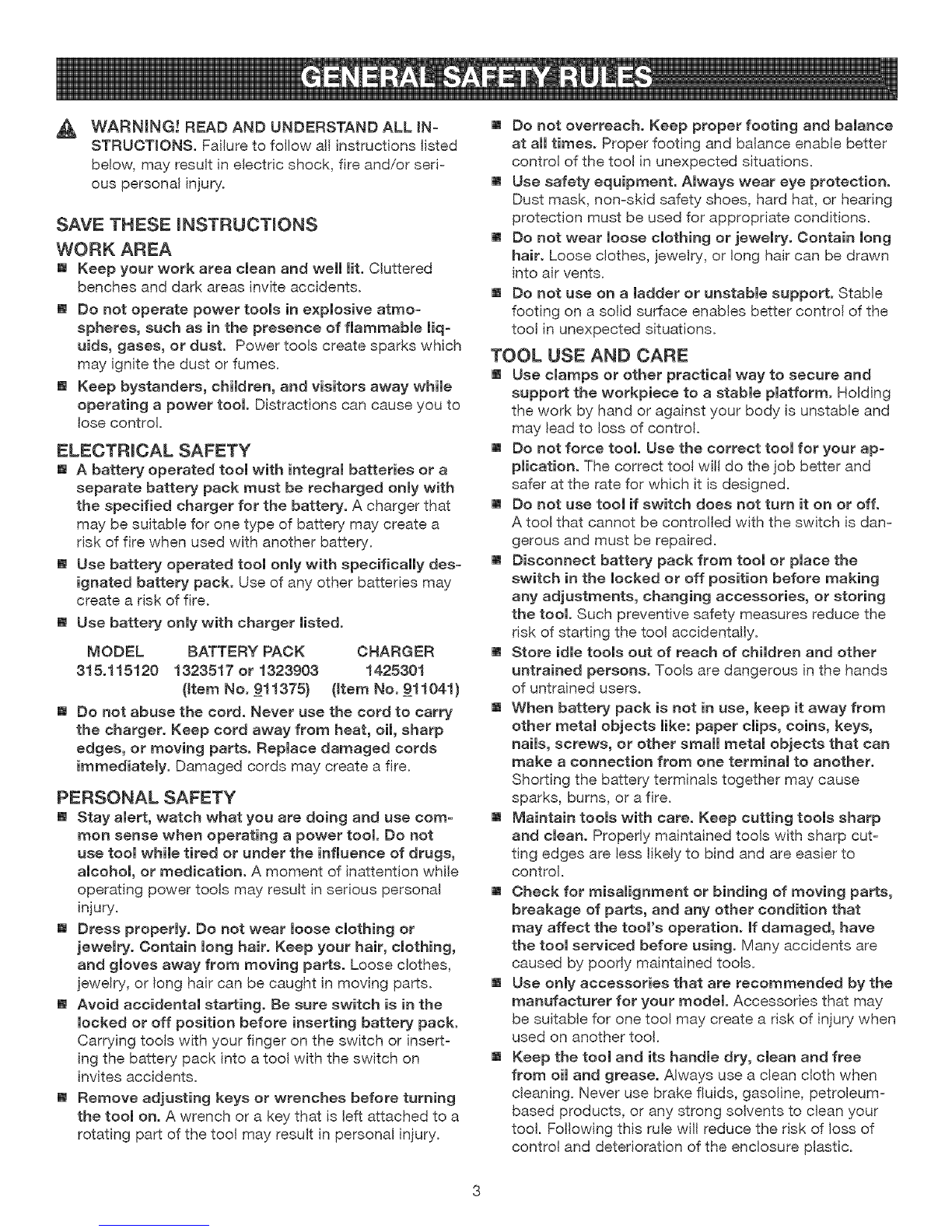 GENERAL SAFETY RULES

WARNING! READ AND UNDERSTAND ALL INSTRUCTIONS. Failure to follow all instructions listed below, may result in electric shock, fire and/or serious personal injury.

SAVE THESE INSTRUCTIONS

WORK AREA

■ Keep your work area clean and well lit. Cluttered benches and dark areas invite accidents.

■ Do not operate power tools in explosive atmospheres, such as in the presence of flammable liquids, gases, or dust. Power tools create sparks which may ignite the dust or fumes.

■ Keep bystanders, children, and visitors away while operating a power tool. Distractions can cause you to lose control.

ELECTRICAL SAFETY

■ A battery operated tool with integral batteries or a separate battery pack must be recharged only with the specified charger for the battery. A charger that may be suitable for one type of battery may create a risk of fire when used with another battery.

■ Use battery operated tool only with specifically designated battery pack. Use of any other batteries may create a risk of fire.

■ Use battery only with charger listed.

| MODEL | BATTERY PACK | CHARGER |
|---|---|---|
| 315.115120 | 1323517 or 1323903 (Item No. 911375) | 1425301 (Item No. 911041) |

■ Do not abuse the cord. Never use the cord to carry the charger. Keep cord away from heat, oil, sharp edges, or moving parts. Replace damaged cords immediately. Damaged cords may create a fire.

PERSONAL SAFETY

■ Stay alert, watch what you are doing and use common sense when operating a power tool. Do not use tool while tired or under the influence of drugs, alcohol, or medication. A moment of inattention while operating power tools may result in serious personal injury.

■ Dress properly. Do not wear loose clothing or jewelry. Contain long hair. Keep your hair, clothing, and gloves away from moving parts. Loose clothes, jewelry, or long hair can be caught in moving parts.

■ Avoid accidental starting. Be sure switch is in the locked or off position before inserting battery pack. Carrying tools with your finger on the switch or inserting the battery pack into a tool with the switch on invites accidents.

■ Remove adjusting keys or wrenches before turning the tool on. A wrench or a key that is left attached to a rotating part of the tool may result in personal injury.

■ Do not overreach. Keep proper footing and balance at all times. Proper footing and balance enable better control of the tool in unexpected situations.

■ Use safety equipment. Always wear eye protection. Dust mask, non-skid safety shoes, hard hat, or hearing protection must be used for appropriate conditions.

■ Do not wear loose clothing or jewelry. Contain long hair. Loose clothes, jewelry, or long hair can be drawn into air vents.

■ Do not use on a ladder or unstable support. Stable footing on a solid surface enables better control of the tool in unexpected situations.

TOOL USE AND CARE

■ Use clamps or other practical way to secure and support the workpiece to a stable platform. Holding the work by hand or against your body is unstable and may lead to loss of control.

■ Do not force tool. Use the correct tool for your application. The correct tool will do the job better and safer at the rate for which it is designed.

■ Do not use tool if switch does not turn it on or off. A tool that cannot be controlled with the switch is dangerous and must be repaired.

■ Disconnect battery pack from tool or place the switch in the locked or off position before making any adjustments, changing accessories, or storing the tool. Such preventive safety measures reduce the risk of starting the tool accidentally.

■ Store idle tools out of reach of children and other untrained persons. Tools are dangerous in the hands of untrained users.

■ When battery pack is not in use, keep it away from other metal objects like: paper clips, coins, keys, nails, screws, or other small metal objects that can make a connection from one terminal to another. Shorting the battery terminals together may cause sparks, burns, or a fire.

■ Maintain tools with care. Keep cutting tools sharp and clean. Properly maintained tools with sharp cutting edges are less likely to bind and are easier to control.

■ Check for misalignment or binding of moving parts, breakage of parts, and any other condition that may affect the tool's operation. If damaged, have the tool serviced before using. Many accidents are caused by poorly maintained tools.

■ Use only accessories that are recommended by the manufacturer for your model. Accessories that may be suitable for one tool may create a risk of injury when used on another tool.

■ Keep the tool and its handle dry, clean and free from oil and grease. Always use a clean cloth when cleaning. Never use brake fluids, gasoline, petroleum-based products, or any strong solvents to clean your tool. Following this rule will reduce the risk of loss of control and deterioration of the enclosure plastic.

3